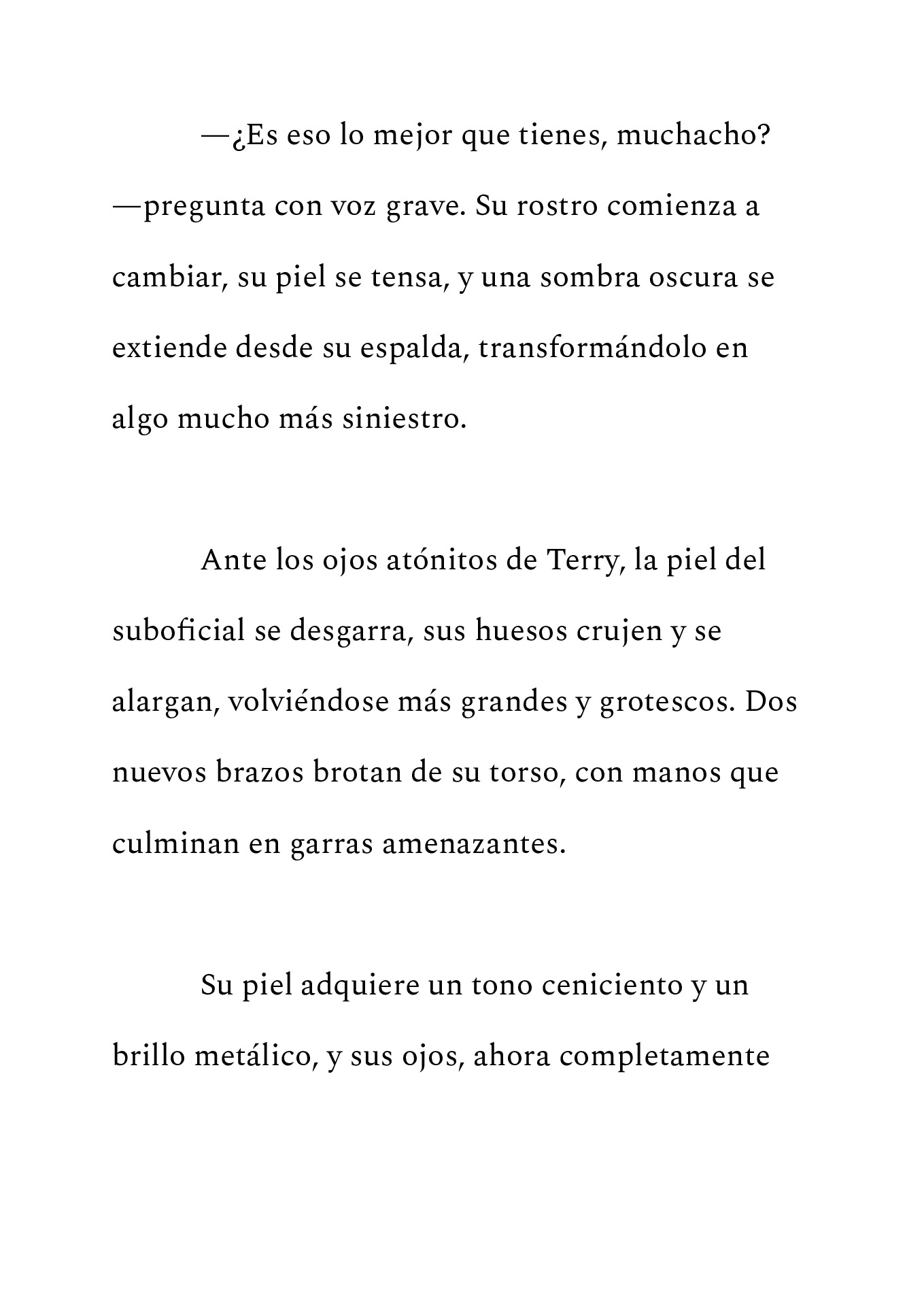 —¿Es eso lo mejor que tienes, muchacho? —pregunta con voz grave. Su rostro comienza a cambiar, su piel se tensa, y una sombra oscura se extiende desde su espalda, transformándolo en algo mucho más siniestro.

Ante los ojos atónitos de Terry, la piel del suboficial se desgarra, sus huesos crujen y se alargan, volviéndose más grandes y grotescos. Dos nuevos brazos brotan de su torso, con manos que culminan en garras amenazantes.

Su piel adquiere un tono ceniciento y un brillo metálico, y sus ojos, ahora completamente